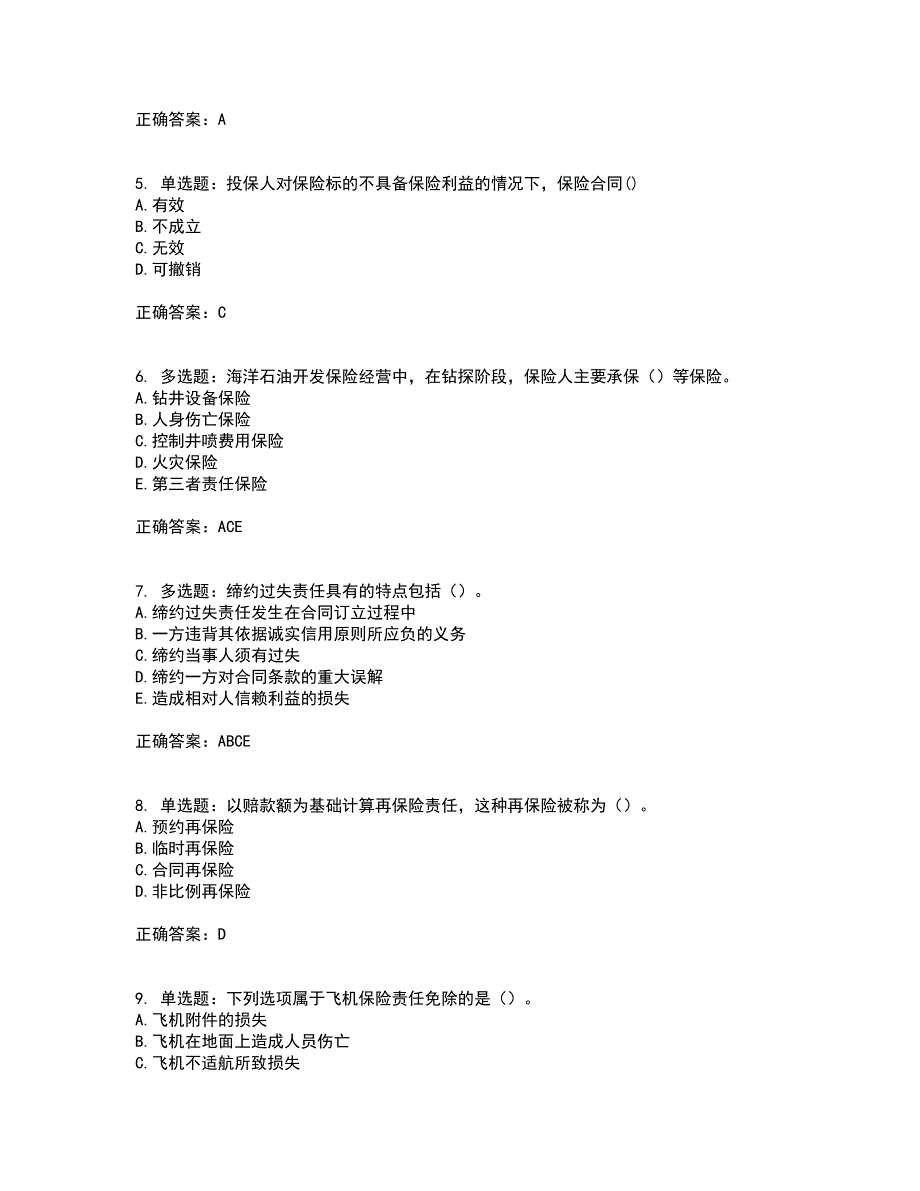 正确答案：A

5. 单选题：投保人对保险标的不具备保险利益的情况下，保险合同()
A.有效
B.不成立
C.无效
D.可撤销

正确答案：C

6. 多选题：海洋石油开发保险经营中，在钻探阶段，保险人主要承保（）等保险。
A.钻井设备保险
B.人身伤亡保险
C.控制井喷费用保险
D.火灾保险
E.第三者责任保险

正确答案：ACE

7. 多选题：缔约过失责任具有的特点包括（）。
A.缔约过失责任发生在合同订立过程中
B.一方违背其依据诚实信用原则所应负的义务
C.缔约当事人须有过失
D.缔约一方对合同条款的重大误解
E.造成相对人信赖利益的损失

正确答案：ABCE

8. 单选题：以赔款额为基础计算再保险责任，这种再保险被称为（）。
A.预约再保险
B.临时再保险
C.合同再保险
D.非比例再保险

正确答案：D

9. 单选题：下列选项属于飞机保险责任免除的是（）。
A.飞机附件的损失
B.飞机在地面上造成人员伤亡
C.飞机不适航所致损失